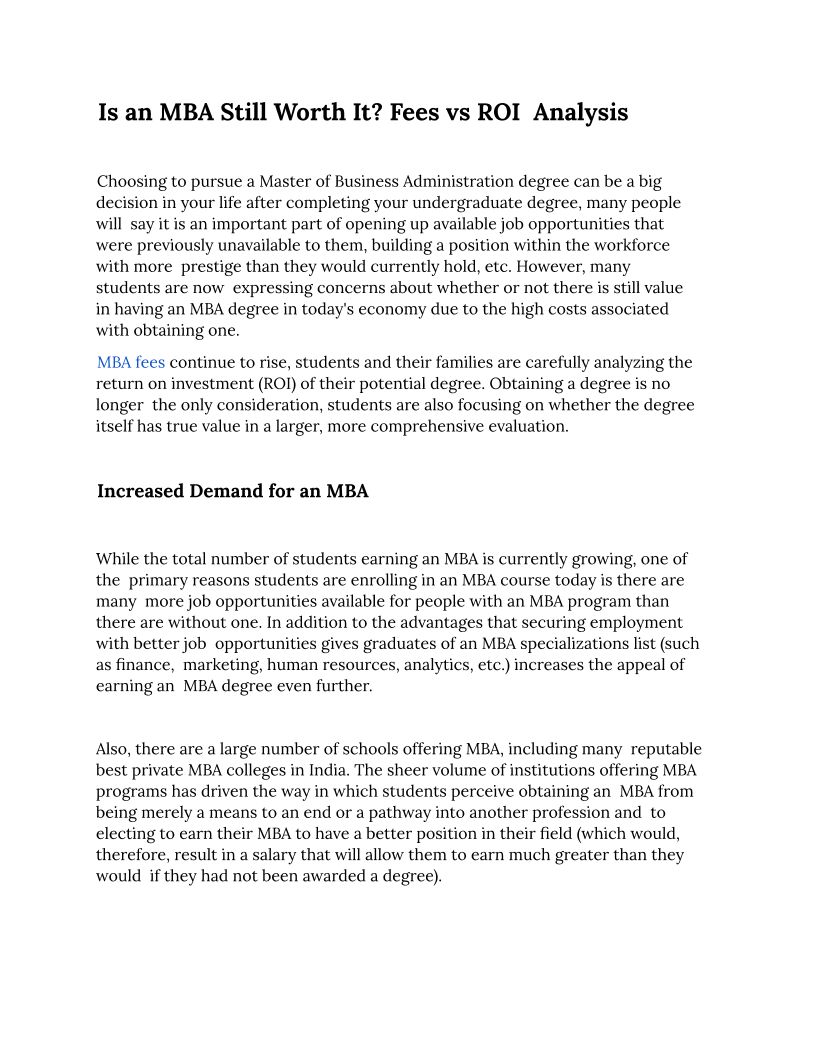 Is an MBA Still Worth It? Fees vs ROI Analysis

Choosing to pursue a Master of Business Administration degree can be a big decision in your life after completing your undergraduate degree, many people will say it is an important part of opening up available job opportunities that were previously unavailable to them, building a position within the workforce with more prestige than they would currently hold, etc. However, many students are now expressing concerns about whether or not there is still value in having an MBA degree in today's economy due to the high costs associated with obtaining one.

MBA fees continue to rise, students and their families are carefully analyzing the return on investment (ROI) of their potential degree. Obtaining a degree is no longer the only consideration, students are also focusing on whether the degree itself has true value in a larger, more comprehensive evaluation.

Increased Demand for an MBA

While the total number of students earning an MBA is currently growing, one of the primary reasons students are enrolling in an MBA course today is there are many more job opportunities available for people with an MBA program than there are without one. In addition to the advantages that securing employment with better job opportunities gives graduates of an MBA specializations list (such as finance, marketing, human resources, analytics, etc.) increases the appeal of earning an MBA degree even further.

Also, there are a large number of schools offering MBA, including many reputable best private MBA colleges in India. The sheer volume of institutions offering MBA programs has driven the way in which students perceive obtaining an MBA from being merely a means to an end or a pathway into another profession and to electing to earn their MBA to have a better position in their field (which would, therefore, result in a salary that will allow them to earn much greater than they would if they had not been awarded a degree).